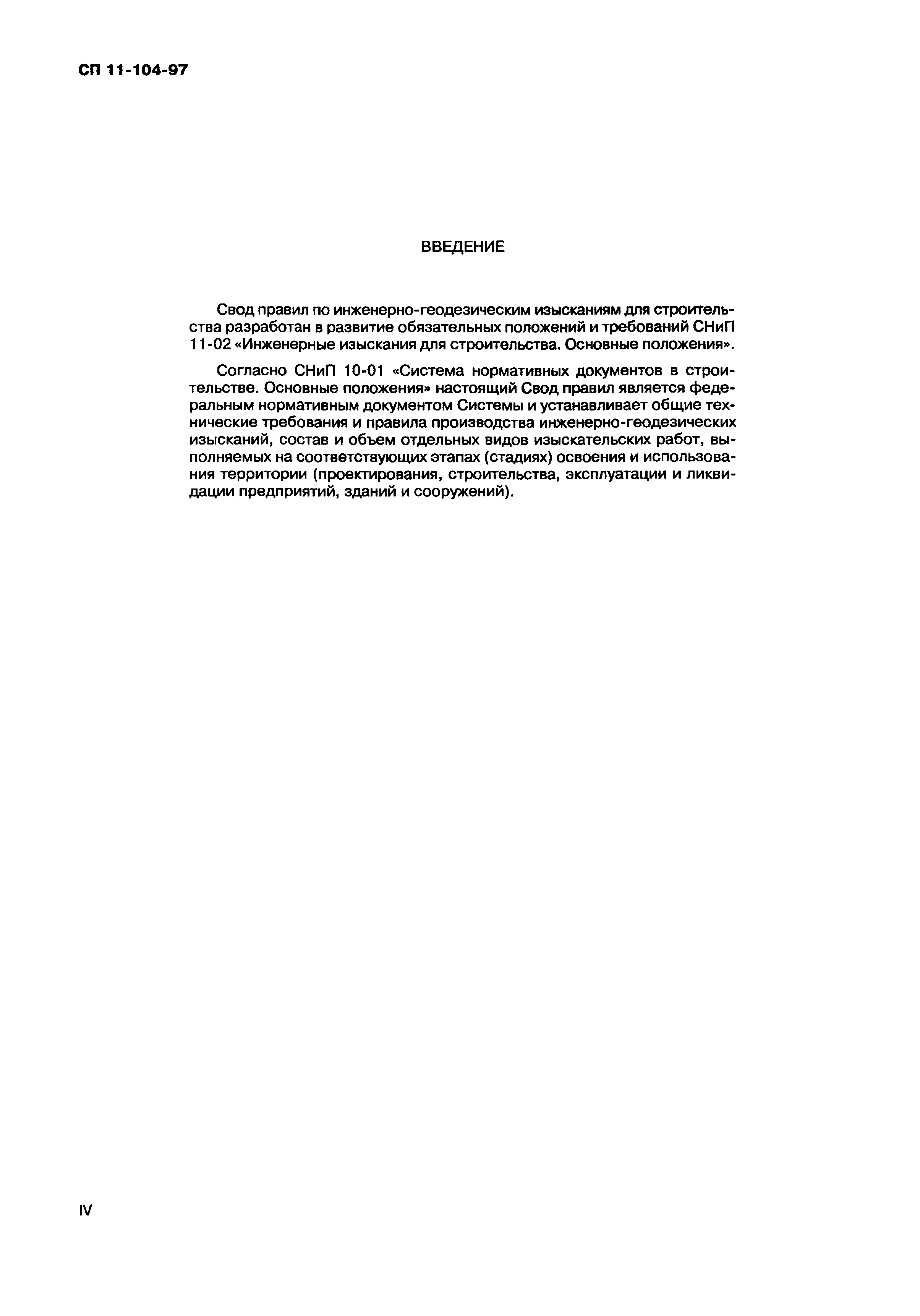 СП 11-104-97

ВВЕДЕНИЕ

Свод правил по инженерно-геодезическим изысканиям для строительства разработан в развитие обязательных положений и требований СНиП 11-02 «Инженерные изыскания для строительства. Основные положения».

Согласно СНиП 10-01 «Система нормативных документов в строительстве. Основные положения» настоящий Свод правил является федеральным нормативным документом Системы и устанавливает общие технические требования и правила производства инженерно-геодезических изысканий, состав и объем отдельных видов изыскательских работ, выполняемых на соответствующих этапах (стадиях) освоения и использования территории (проектирования, строительства, эксплуатации и ликвидации предприятий, зданий и сооружений).

IV